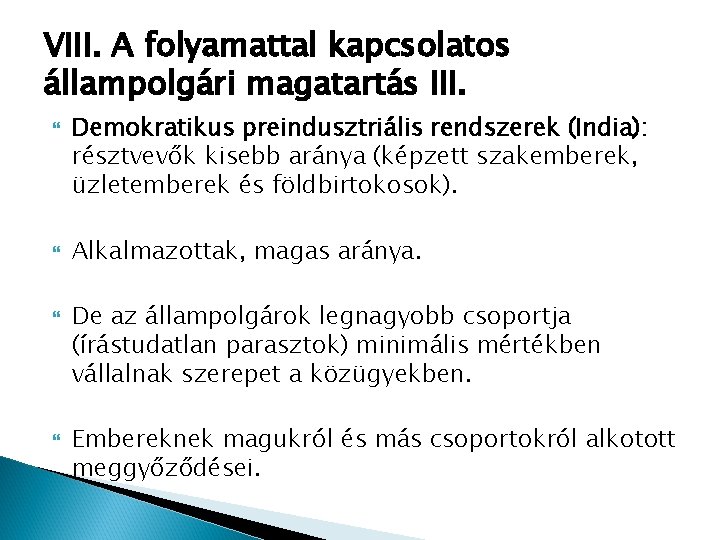 VIII. A folyamattal kapcsolatos állampolgári magatartás III.

Demokratikus preindusztriális rendszerek (India): résztvevők kisebb aránya (képzett szakemberek, üzletemberek és földbirtokosok).

Alkalmazottak, magas aránya.

De az állampolgárok legnagyobb csoportja (írástudatlan parasztok) minimális mértékben vállalnak szerepet a közügyekben.

Embereknek magukról és más csoportokról alkotott meggyőződései.